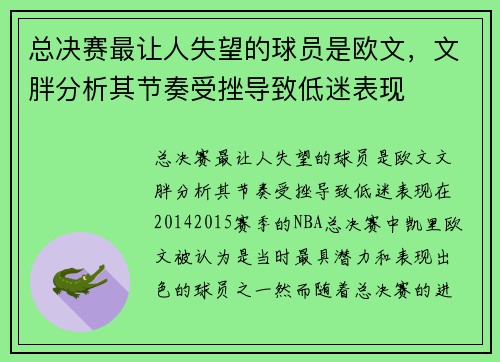 总决赛最让人失望的球员是欧文，文胖分析其节奏受挫导致低迷表现

总决赛最让人失望的球员是欧文文胖分析其节奏受挫导致低迷表现在20142015赛季的NBA总决赛中凯里欧文被认为是当时最具潜力和表现出色的球员之一然而随着总决赛的进